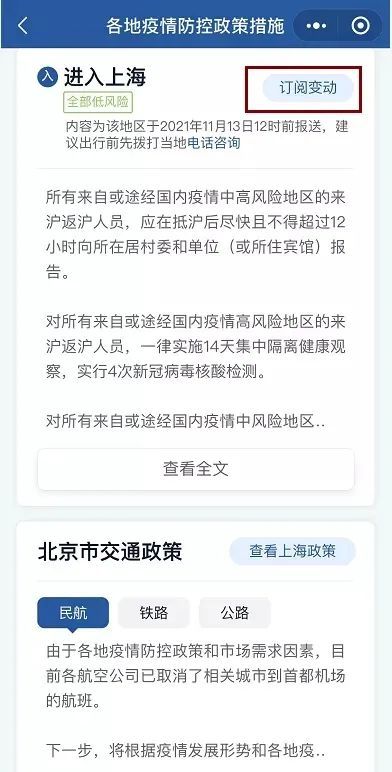 各地疫情防控政策措施

入 进入上海
全部低风险
订阅变动
内容为该地区于2021年11月13日12时前报送，建议出行前先拨打当地电话咨询

所有来自或途经国内疫情中高风险地区的来沪返沪人员，应在抵沪后尽快且不得超过12小时向所在居村委和单位（或所住宾馆）报告。

对所有来自或途经国内疫情高风险地区的来沪返沪人员，一律实施14天集中隔离健康观察，实行4次新冠病毒核酸检测。

对所有来自或途经国内疫情中风险地区..

查看全文

北京市交通政策
查看上海政策

民航
铁路
公路

由于各地疫情防控政策和市场需求因素，目前各航空公司已取消了相关城市到首都机场的航班。

下一步，将根据疫情发展形势和各地疫..